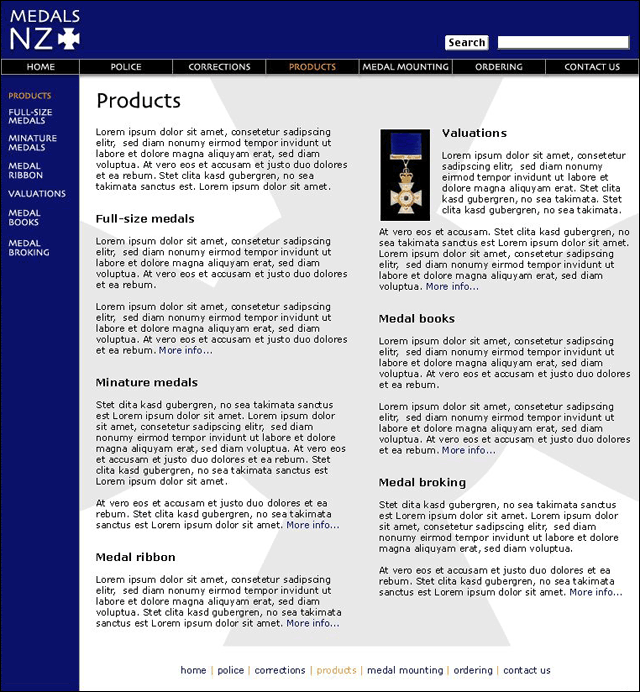 MEDALS NZ

Search

HOME
POLICE
CORRECTIONS
PRODUCTS
MEDAL MOUNTING
ORDERING
CONTACT US

PRODUCTS
FULL-SIZE MEDALS
MINATURE MEDALS
MEDAL RIBBON
VALUATIONS
MEDAL BOOKS
MEDAL BROKING

Products

Lorem ipsum dolor sit amet, consetetur sadipscing elitr, sed diam nonumy eirmod tempor invidunt ut labore et dolore magna aliquyam erat, sed diam voluptua. At vero eos et accusam et justo duo dolores et ea rebum. Stet clita kasd gubergren, no sea takimata sanctus est. Lorem ipsum dolor sit amet.

Full-size medals

Lorem ipsum dolor sit amet, consetetur sadipscing elitr, sed diam nonumy eirmod tempor invidunt ut labore et dolore magna aliquyam erat, sed diam voluptua. At vero eos et accusam et justo duo dolores et ea rebum.

Lorem ipsum dolor sit amet, consetetur sadipscing elitr, sed diam nonumy eirmod tempor invidunt ut labore et dolore magna aliquyam erat, sed diam voluptua. At vero eos et accusam et justo duo dolores et ea rebum. More info...

Minature medals

Stet dita kasd gubergren, no sea takimata sanctus est Lorem ipsum dolor sit amet. Lorem ipsum dolor sit amet, consetetur sadipscing elitr, sed diam nonumy eirmod tempor invidunt ut labore et dolore magna aliquyam erat, sed diam voluptua. At vero eos et accusam et justo duo dolores et ea rebum. Stet clita kasd gubergren, no sea takimata sanctus est Lorem ipsum dolor sit amet.

At vero eos et accusam et justo duo dolores et ea rebum. Stet clita kasd gubergren, no sea takimata sanctus est Lorem ipsum dolor sit amet. More info...

Medal ribbon

Lorem ipsum dolor sit amet, consetetur sadipscing elitr, sed diam nonumy eirmod tempor invidunt ut labore et dolore magna aliquyam erat, sed diam voluptua. Stet clita kasd gubergren, no sea takimata sanctus est Lorem ipsum dolor sit amet. More info...

Valuations

Lorem ipsum dolor sit amet, consetetur sadipscing elitr, sed diam nonumy eirmod tempor invidunt ut labore et dolore magna aliquyam erat. Stet clita kasd gubergren, no sea takimata. Stet clita kasd gubergren, no sea takimata.

At vero eos et accusam. Stet clita kasd gubergren, no sea takimata sanctus est Lorem ipsum dolor sit amet. Lorem ipsum dolor sit amet, consetetur sadipscing elitr, sed diam nonumy eirmod tempor invidunt ut labore et dolore magna aliquyam erat, sed diam voluptua. More info...

Medal books

Lorem ipsum dolor sit amet, consetetur sadipscing elitr, sed diam nonumy eirmod tempor invidunt ut labore et dolore magna aliquyam erat, sed diam voluptua. At vero eos et accusam et justo duo dolores et ea rebum.

Lorem ipsum dolor sit amet, consetetur sadipscing elitr, sed diam nonumy eirmod tempor invidunt ut labore et dolore magna aliquyam erat, sed diam voluptua. At vero eos et accusam et justo duo dolores et ea rebum. More info...

Medal broking

Stet dita kasd gubergren, no sea takimata sanctus est Lorem ipsum dolor sit amet. Lorem ipsum dolor sit amet, consetetur sadipscing elitr, sed diam nonumy eirmod tempor invidunt ut labore et dolore magna aliquyam erat, sed diam voluptua.

At vero eos et accusam et justo duo dolores et ea rebum. Stet clita kasd gubergren, no sea takimata sanctus est Lorem ipsum dolor sit amet. More info...

home | police | corrections | products | medal mounting | ordering | contact us